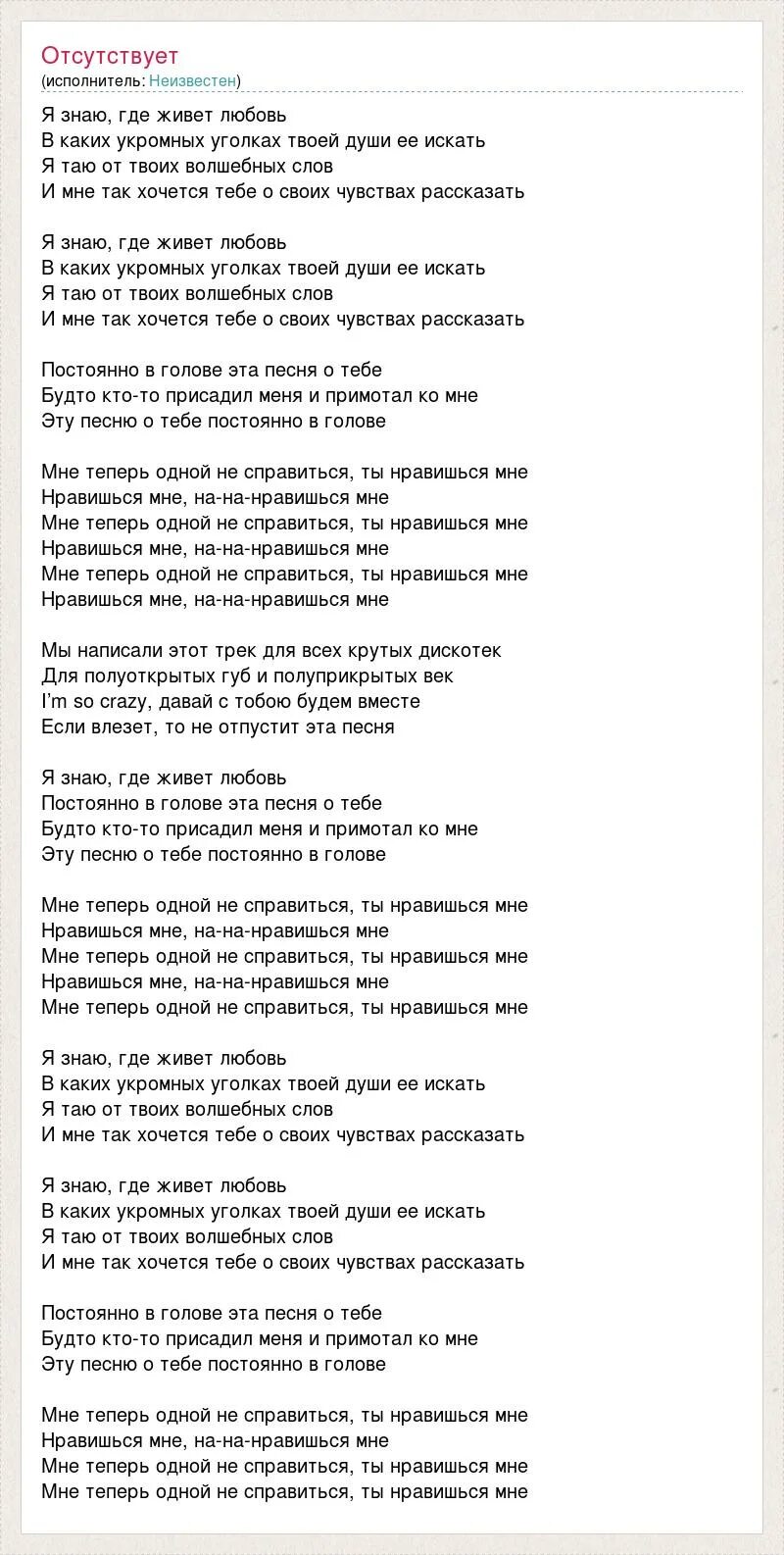 Отсутствует
(исполнитель: Неизвестен)

Я знаю, где живет любовь
В каких укромных уголках твоей души ее искать
Я таю от твоих волшебных слов
И мне так хочется тебе о своих чувствах рассказать

Я знаю, где живет любовь
В каких укромных уголках твоей души ее искать
Я таю от твоих волшебных слов
И мне так хочется тебе о своих чувствах рассказать

Постоянно в голове эта песня о тебе
Будто кто-то присадил меня и примотал ко мне
Эту песню о тебе постоянно в голове

Мне теперь одной не справиться, ты нравишься мне
Нравишься мне, на-на-нравишься мне
Мне теперь одной не справиться, ты нравишься мне
Нравишься мне, на-на-нравишься мне
Мне теперь одной не справиться, ты нравишься мне
Нравишься мне, на-на-нравишься мне

Мы написали этот трек для всех крутых дискотек
Для полуоткрытых губ и полуприкрытых век
I'm so crazy, давай с тобою будем вместе
Если влезет, то не отпустит эта песня

Я знаю, где живет любовь
Постоянно в голове эта песня о тебе
Будто кто-то присадил меня и примотал ко мне
Эту песню о тебе постоянно в голове

Мне теперь одной не справиться, ты нравишься мне
Нравишься мне, на-на-нравишься мне
Мне теперь одной не справиться, ты нравишься мне
Нравишься мне, на-на-нравишься мне
Мне теперь одной не справиться, ты нравишься мне

Я знаю, где живет любовь
В каких укромных уголках твоей души ее искать
Я таю от твоих волшебных слов
И мне так хочется тебе о своих чувствах рассказать

Я знаю, где живет любовь
В каких укромных уголках твоей души ее искать
Я таю от твоих волшебных слов
И мне так хочется тебе о своих чувствах рассказать

Постоянно в голове эта песня о тебе
Будто кто-то присадил меня и примотал ко мне
Эту песню о тебе постоянно в голове

Мне теперь одной не справиться, ты нравишься мне
Нравишься мне, на-на-нравишься мне
Мне теперь одной не справиться, ты нравишься мне
Мне теперь одной не справиться, ты нравишься мне